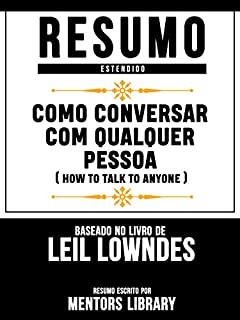 RESUMO
ESTENDIDO

COMO CONVERSAR COM QUALQUER PESSOA
( HOW TO TALK TO ANYONE )

BASEADO NO LIVRO DE
LEIL LOWNDES

RESUMO ESCRITO POR
MENTORS LIBRARY